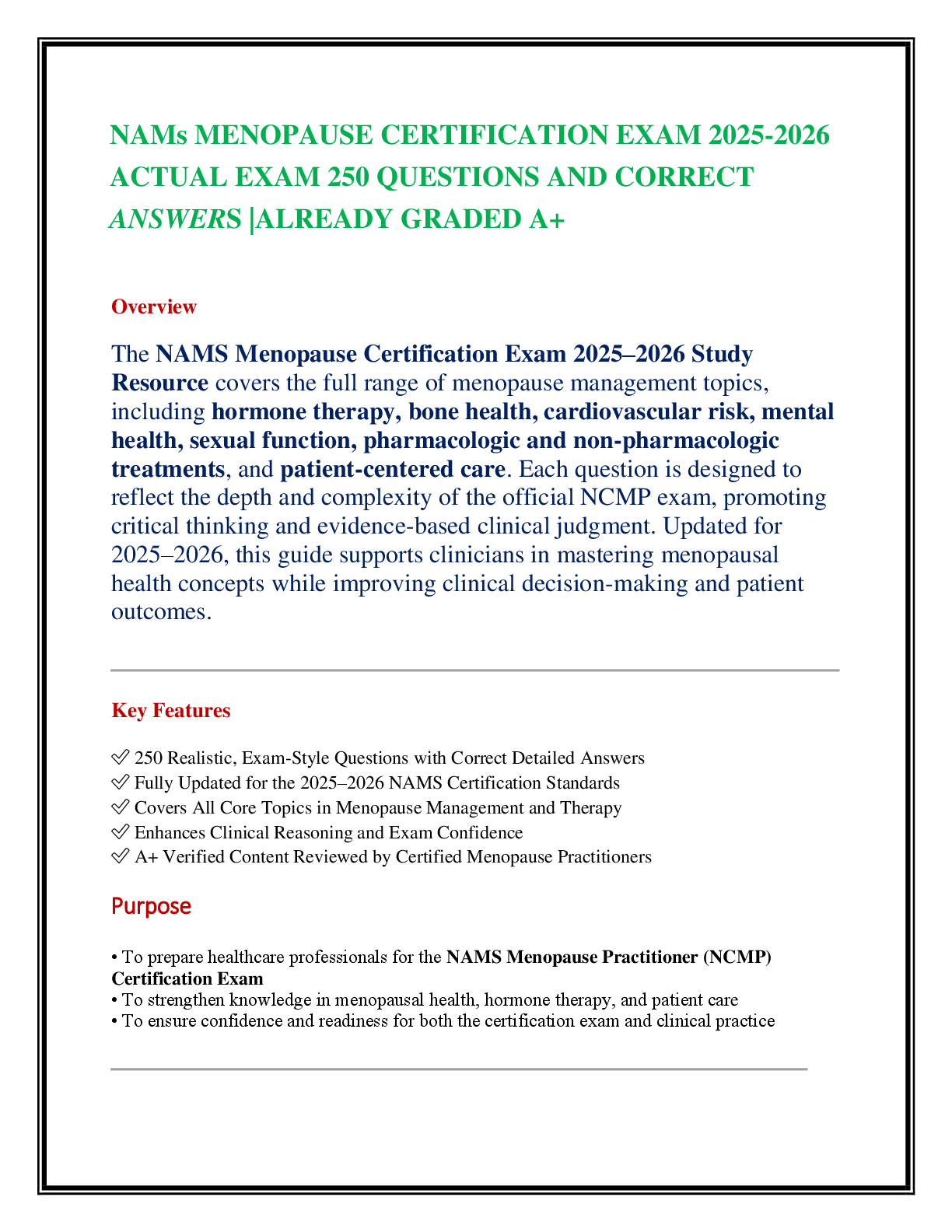 NAMs MENOPAUSE CERTIFICATION EXAM 2025-2026 ACTUAL EXAM 250 QUESTIONS AND CORRECT ANSWERS |ALREADY GRADED A+

Overview

The NAMS Menopause Certification Exam 2025–2026 Study Resource covers the full range of menopause management topics, including hormone therapy, bone health, cardiovascular risk, mental health, sexual function, pharmacologic and non-pharmacologic treatments, and patient-centered care. Each question is designed to reflect the depth and complexity of the official NCMP exam, promoting critical thinking and evidence-based clinical judgment. Updated for 2025–2026, this guide supports clinicians in mastering menopausal health concepts while improving clinical decision-making and patient outcomes.

Key Features

✅ 250 Realistic, Exam-Style Questions with Correct Detailed Answers
✅ Fully Updated for the 2025–2026 NAMS Certification Standards
✅ Covers All Core Topics in Menopause Management and Therapy
✅ Enhances Clinical Reasoning and Exam Confidence
✅ A+ Verified Content Reviewed by Certified Menopause Practitioners

Purpose

• To prepare healthcare professionals for the NAMS Menopause Practitioner (NCMP) Certification Exam
• To strengthen knowledge in menopausal health, hormone therapy, and patient care
• To ensure confidence and readiness for both the certification exam and clinical practice